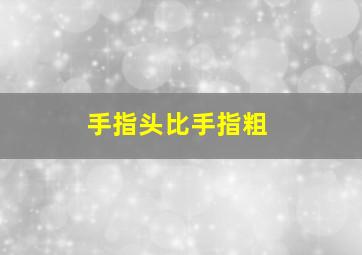 手指头比手指粗